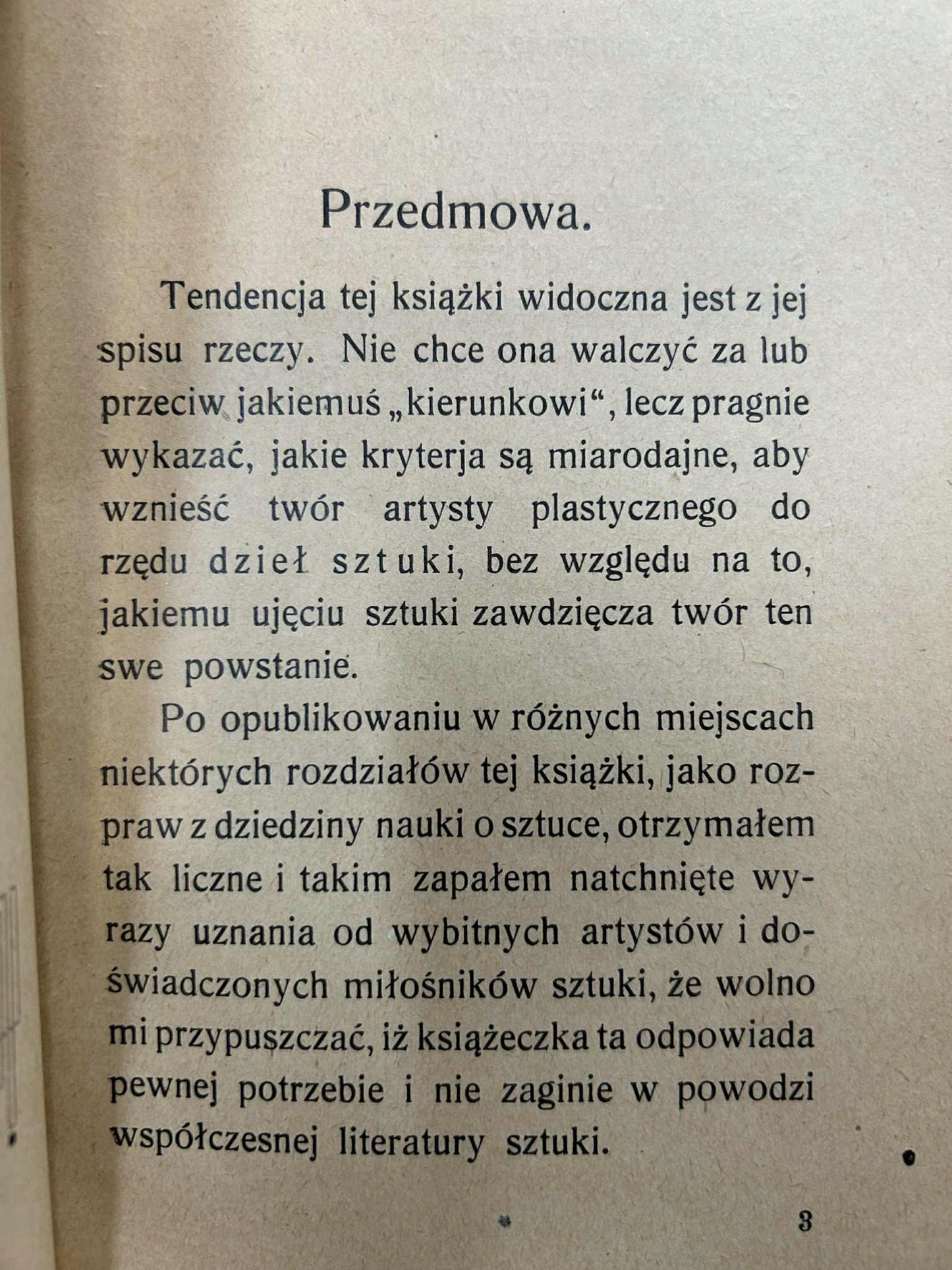 Przedmowa.

Tendencja tej książki widoczna jest z jej spisu rzeczy. Nie chce ona walczyć za lub przeciw jakiemuś „kierunkowi“, lecz pragnie wykazać, jakie kryterja są miarodajne, aby wznieść twór artysty plastycznego do rzędu dzieł sztuki, bez względu na to, jakiemu ujęciu sztuki zawdzięcza twór ten swe powstanie.

Po opublikowaniu w różnych miejscach niektórych rozdziałów tej książki, jako rozpraw z dziedziny nauki o sztuce, otrzymałem tak liczne i takim zapałem natchnięte wyrazy uznania od wybitnych artystów i doświadczonych miłośników sztuki, że wolno mi przypuszczać, iż książeczka ta odpowiada pewnej potrzebie i nie zaginie w powodzi współczesnej literatury sztuki.

3